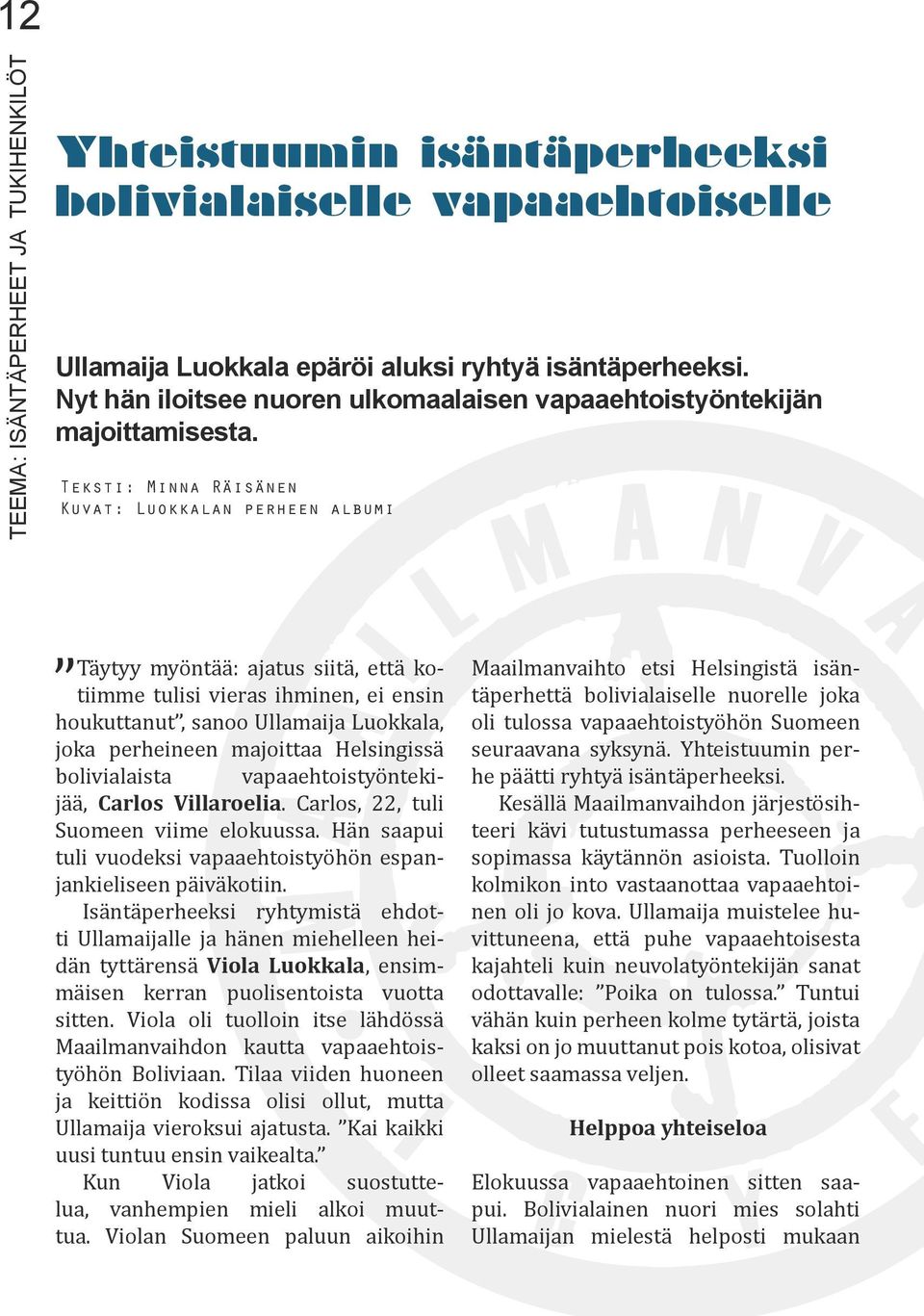 12

TEEMA: ISÄNTÄPERHEET JA TUKIHENKILÖT

Yhteistuumin isäntäperheeksi bolivialaiselle vapaaehtoiselle

Ullamaija Luokkala epäröi aluksi ryhtyä isäntäperheeksi. Nyt hän iloitsee nuoren ulkomaalaisen vapaaehtoistyöntekijän majoittamisesta.

Teksti: Minna Räisänen
Kuvat: Luokkalan perheen albumi

”Täytyy myöntää: ajatus siitä, että kotiimme tulisi vieras ihminen, ei ensin houkuttanut”, sanoo Ullamaija Luokkala, joka perheineen majoittaa Helsingissä bolivialaista vapaaehtoistyöntekijää, Carlos Villaroelia. Carlos, 22, tuli Suomeen viime elokuussa. Hän saapui tuli vuodeksi vapaaehtoistyöhön espanjankieliseen päiväkotiin.

Isäntäperheeksi ryhtymistä ehdotti Ullamaijalle ja hänen miehelleen heidän tyttärensä Viola Luokkala, ensimmäisen kerran puolisentoista vuotta sitten. Viola oli tuolloin itse lähdössä Maailmanvaihdon kautta vapaaehtoistyöhön Boliviaan. Tilaa viiden huoneen ja keittiön kodissa olisi ollut, mutta Ullamaija vieroksui ajatusta. ”Kai kaikki uusi tuntuu ensin vaikealta.”

Kun Viola jatkoi suostuttelua, vanhempien mieli alkoi muuttua. Violan Suomeen paluun aikoihin Maailmanvaihto etsi Helsingistä isäntäperhettä bolivialaiselle nuorelle joka oli tulossa vapaaehtoistyöhön Suomeen seuraavana syksynä. Yhteistuumin perhe päätti ryhtyä isäntäperheeksi.

Kesällä Maailmanvaihdon järjestösihteeri kävi tutustumassa perheeseen ja sopimassa käytännön asioista. Tuolloin kolmikon into vastaanottaa vapaaehtoinen oli jo kova. Ullamaija muistelee huvittuneena, että puhe vapaaehtoisesta kajahteli kuin neuvolatyöntekijän sanat odottavalle: ”Poika on tulossa.” Tuntui vähän kuin perheen kolme tytärtä, joista kaksi on jo muuttanut pois kotoa, olisivat olleet saamassa veljen.

Helppoa yhteiseloa

Elokuussa vapaaehtoinen sitten saapui. Bolivialainen nuori mies solahti Ullamaijan mielestä helposti mukaan